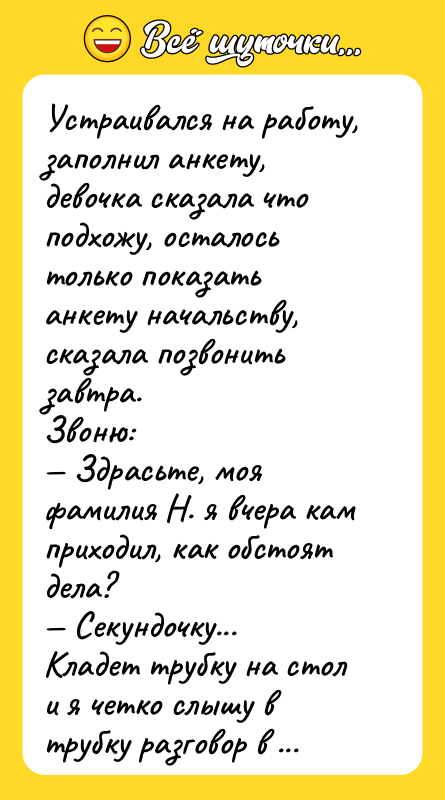 Всё шуточки...

Устраивался на работу, заполнил анкету, девочка сказала что подхожу, осталось только показать анкету начальству, сказала позвонить завтра.
Звоню:
— Здрасьте, моя фамилия Н. я вчера кам приходил, как обстоят дела?
— Секундочку...
Кладет трубку на стол и я четко слышу в трубку разговор в ...